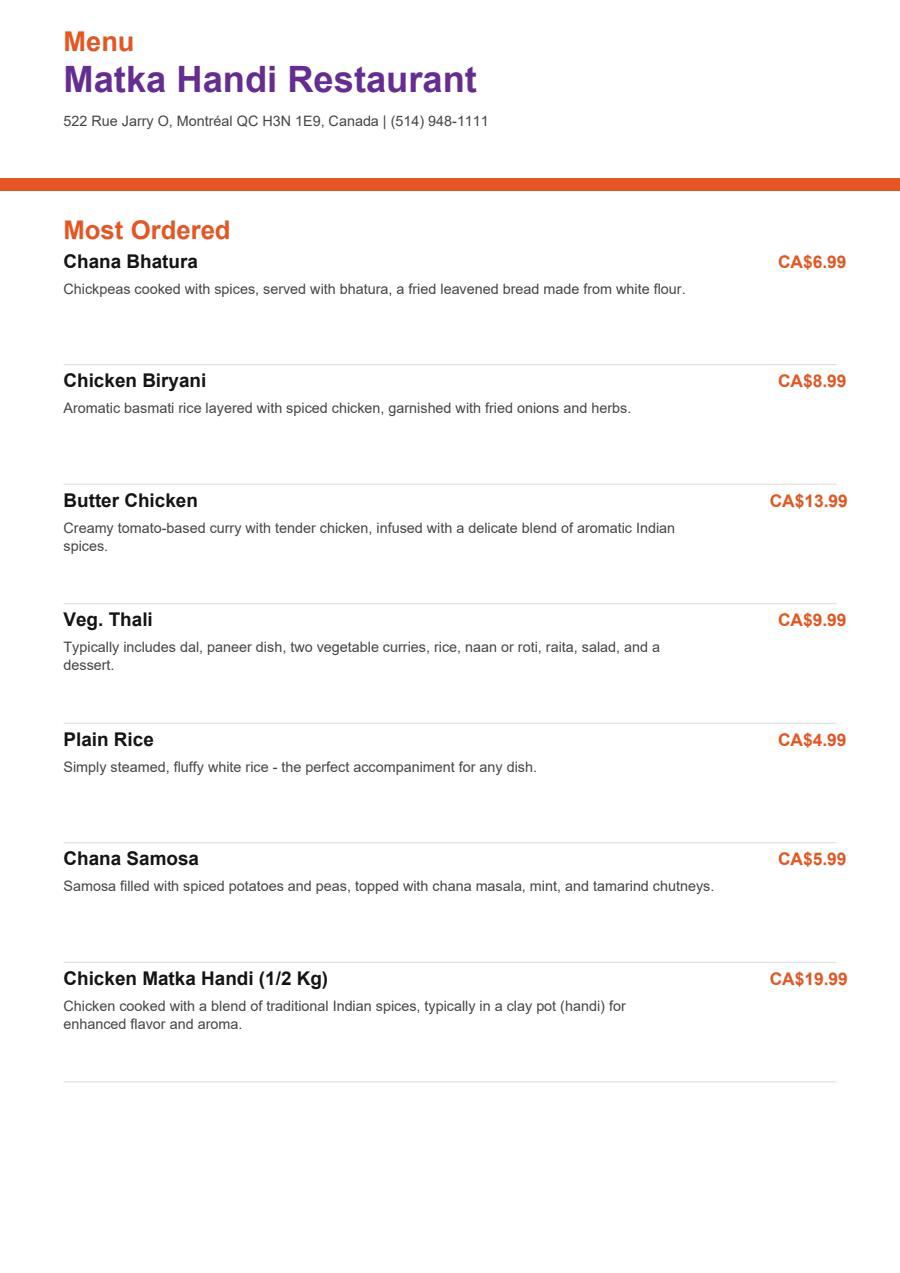 Menu
Matka Handi Restaurant

522 Rue Jarry O, Montréal QC H3N 1E9, Canada | (514) 948-1111

Most Ordered

Chana Bhatura
CA$6.99
Chickpeas cooked with spices, served with bhatura, a fried leavened bread made from white flour.

Chicken Biryani
CA$8.99
Aromatic basmati rice layered with spiced chicken, garnished with fried onions and herbs.

Butter Chicken
CA$13.99
Creamy tomato-based curry with tender chicken, infused with a delicate blend of aromatic Indian spices.

Veg. Thali
CA$9.99
Typically includes dal, paneer dish, two vegetable curries, rice, naan or roti, raita, salad, and a dessert.

Plain Rice
CA$4.99
Simply steamed, fluffy white rice - the perfect accompaniment for any dish.

Chana Samosa
CA$5.99
Samosa filled with spiced potatoes and peas, topped with chana masala, mint, and tamarind chutneys.

Chicken Matka Handi (1/2 Kg)
CA$19.99
Chicken cooked with a blend of traditional Indian spices, typically in a clay pot (handi) for enhanced flavor and aroma.